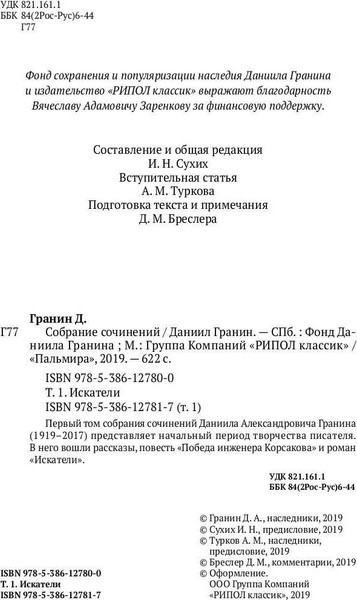 УДК 821.161.1
ББК 84(2Рос-Рус)6-44
Г77

Фонд сохранения и популяризации наследия Даниила Гранина и издательство «РИПОЛ классик» выражают благодарность Вячеславу Адамовичу Заренкову за финансовую поддержку.

Составление и общая редакция
И. Н. Сухих
Вступительная статья
А. М. Туркова
Подготовка текста и примечания
Д. М. Бреслера

Гранин Д.
Г77 Собрание сочинений / Даниил Гранин. — СПб. : Фонд Даниила Гранина ; М.: Группа Компаний «РИПОЛ классик» / «Пальмира», 2019. — 622 с.

ISBN 978-5-386-12780-0
Т. 1. Искатели
ISBN 978-5-386-12781-7 (т. 1)

Первый том собрания сочинений Даниила Александровича Гранина (1919–2017) представляет начальный период творчества писателя. В него вошли рассказы, повесть «Победа инженера Корсакова» и роман «Искатели».

УДК 821.161.1
ББК 84(2Рос-Рус)6-44

© Гранин Д. А., наследники, 2019
© Сухих И. Н., предисловие, 2019
© Турков А. М., наследники, предисловие, 2019
© Бреслер Д. М., комментарии, 2019
© Оформление. ООО Группа Компаний «РИПОЛ классик», 2019

ISBN 978-5-386-12780-0
Т. 1. Искатели
ISBN 978-5-386-12781-7